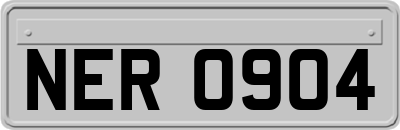 NER 0904